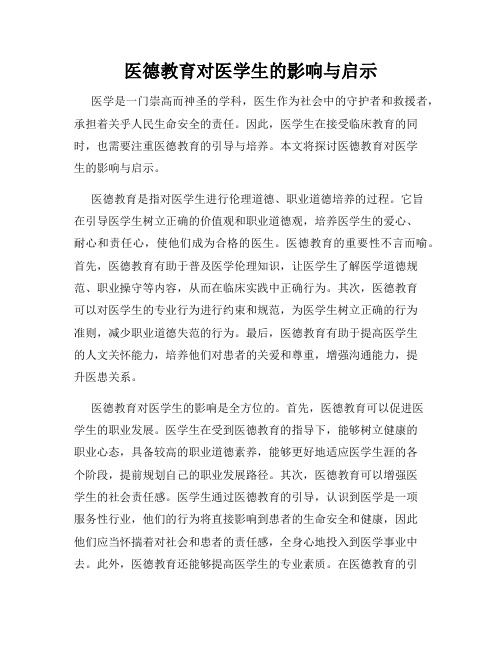 医德教育对医学生的影响与启示

医学是一门崇高而神圣的学科，医生作为社会中的守护者和救援者，承担着关乎人民生命安全的责任。因此，医学生在接受临床教育的同时，也需要注重医德教育的引导与培养。本文将探讨医德教育对医学生的影响与启示。

医德教育是指对医学生进行伦理道德、职业道德培养的过程。它旨在引导医学生树立正确的价值观和职业道德观，培养医学生的爱心、耐心和责任心，使他们成为合格的医生。医德教育的重要性不言而喻。首先，医德教育有助于普及医学伦理知识，让医学生了解医学道德规范、职业操守等内容，从而在临床实践中正确行为。其次，医德教育可以对医学生的专业行为进行约束和规范，为医学生树立正确的行为准则，减少职业道德失范的行为。最后，医德教育有助于提高医学生的人文关怀能力，培养他们对患者的关爱和尊重，增强沟通能力，提升医患关系。

医德教育对医学生的影响是全方位的。首先，医德教育可以促进医学生的职业发展。医学生在受到医德教育的指导下，能够树立健康的职业心态，具备较高的职业道德素养，能够更好地适应医学生涯的各个阶段，提前规划自己的职业发展路径。其次，医德教育可以增强医学生的社会责任感。医学生通过医德教育的引导，认识到医学是一项服务性行业，他们的行为将直接影响到患者的生命安全和健康，因此他们应当怀揣着对社会和患者的责任感，全身心地投入到医学事业中去。此外，医德教育还能够提高医学生的专业素质。在医德教育的引